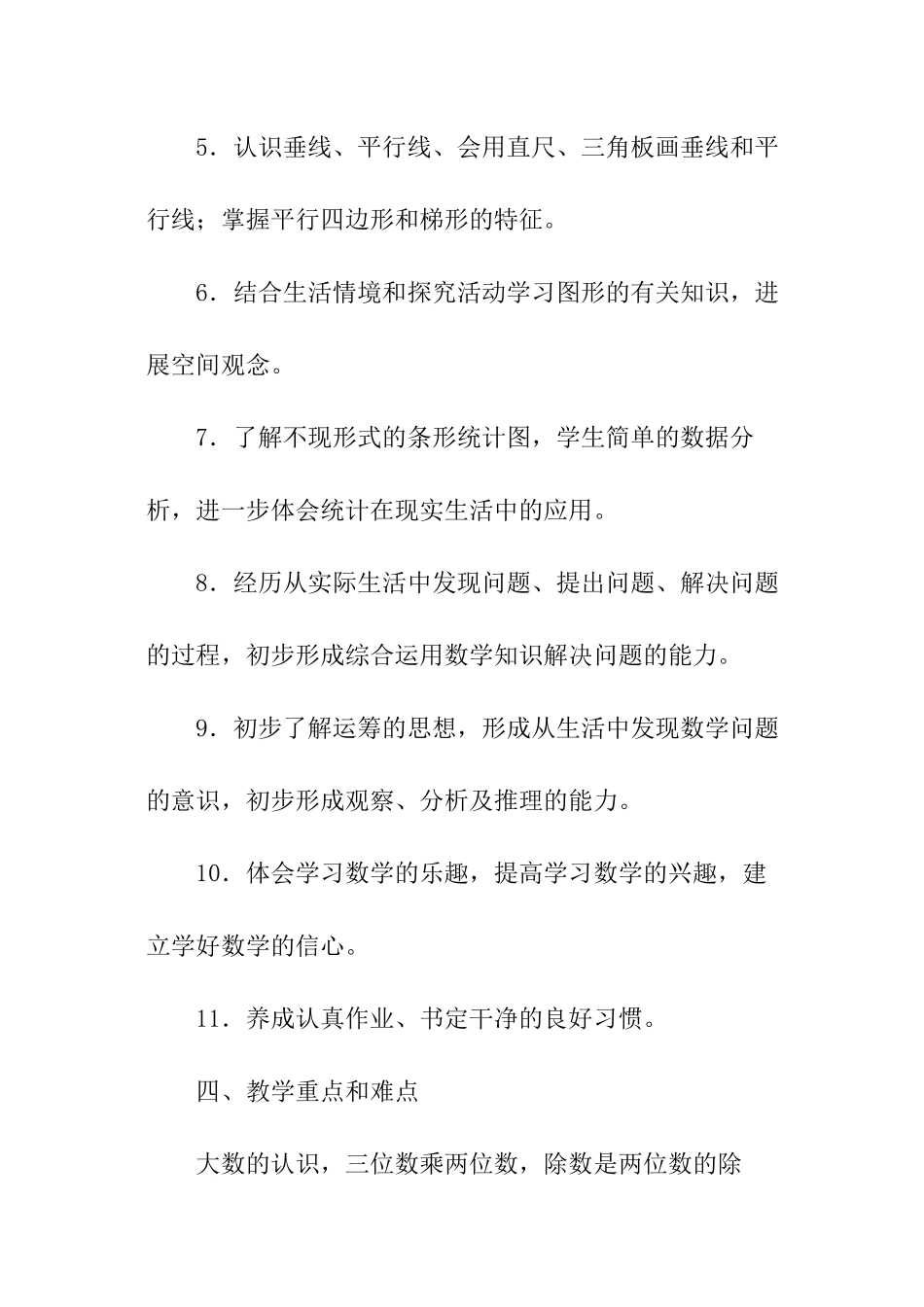 5．认识垂线、平行线、会用直尺、三角板画垂线和平行线；掌握平行四边形和梯形的特征。

6．结合生活情境和探究活动学习图形的有关知识，进展空间观念。

7．了解不现形式的条形统计图，学生简单的数据分析，进一步体会统计在现实生活中的应用。

8．经历从实际生活中发现问题、提出问题、解决问题的过程，初步形成综合运用数学知识解决问题的能力。

9．初步了解运筹的思想，形成从生活中发现数学问题的意识，初步形成观察、分析及推理的能力。

10．体会学习数学的乐趣，提高学习数学的兴趣，建立学好数学的信心。

11．养成认真作业、书定干净的良好习惯。

四、教学重点和难点

大数的认识，三位数乘两位数，除数是两位数的除